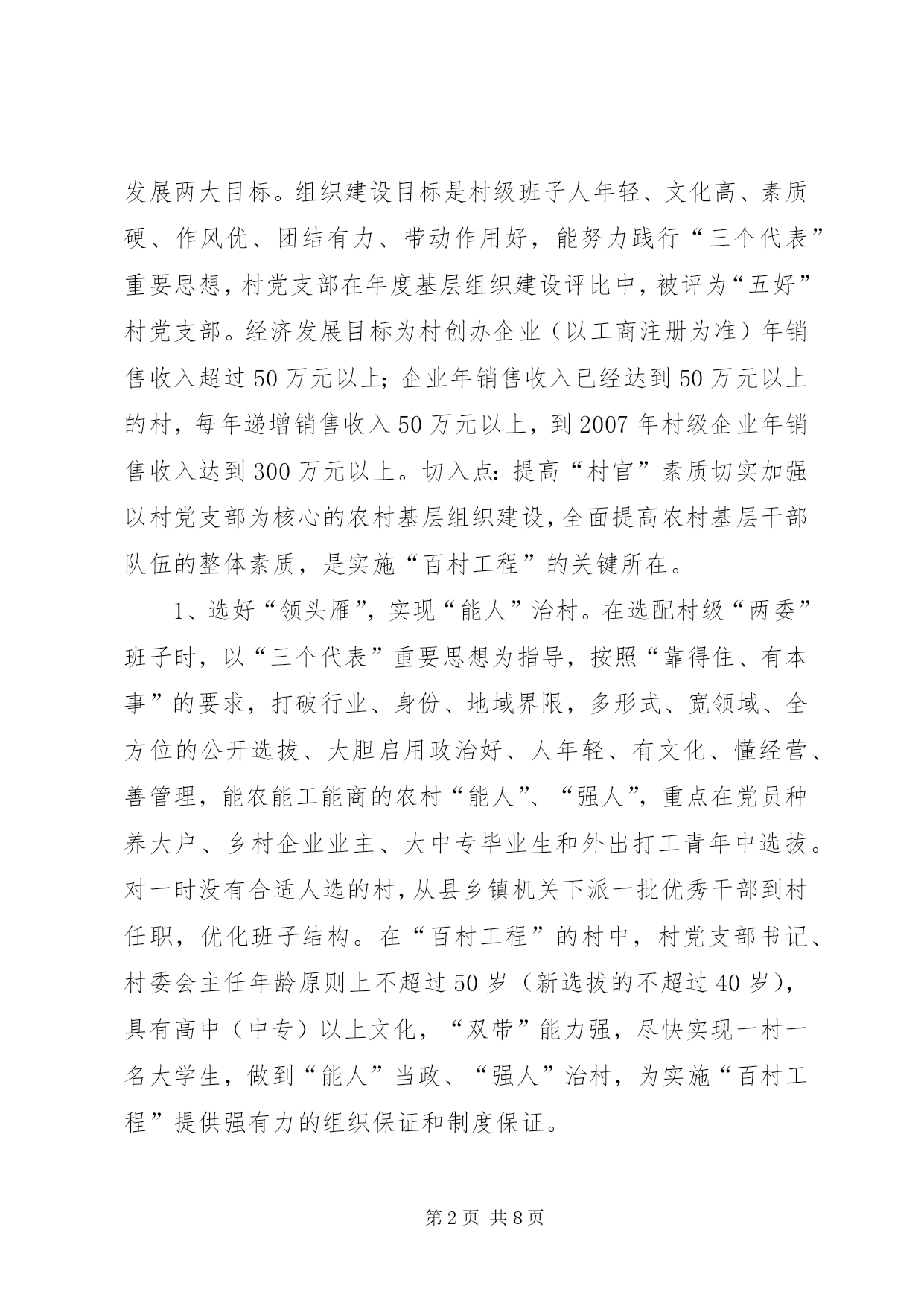 发展两大目标。组织建设目标是村级班子人年轻、文化高、素质硬、作风优、团结有力、带动作用好，能努力践行“三个代表”重要思想，村党支部在年度基层组织建设评比中，被评为“五好”村党支部。经济发展目标为村创办企业（以工商注册为准）年销售收入超过50万元以上;企业年销售收入已经达到50万元以上的村，每年递增销售收入50万元以上，到2007年村级企业年销售收入达到300万元以上。切入点:提高“村官”素质切实加强以村党支部为核心的农村基层组织建设，全面提高农村基层干部队伍的整体素质，是实施“百村工程”的关键所在。

1、选好“领头雁”，实现“能人”治村。在选配村级“两委”班子时，以“三个代表”重要思想为指导，按照“靠得住、有本事”的要求，打破行业、身份、地域界限，多形式、宽领域、全方位的公开选拔、大胆启用政治好、人年轻、有文化、懂经营、善管理，能农能工能商的农村“能人”、“强人”，重点在党员种养大户、乡村企业业主、大中专毕业生和外出打工青年中选拔。对一时没有合适人选的村，从县乡镇机关下派一批优秀干部到村任职，优化班子结构。在“百村工程”的村中，村党支部书记、村委会主任年龄原则上不超过50岁（新选拔的不超过40岁），具有高中（中专）以上文化，“双带”能力强，尽快实现一村一名大学生，做到“能人”当政、“强人”治村，为实施“百村工程”提供强有力的组织保证和制度保证。

第2页 共8页